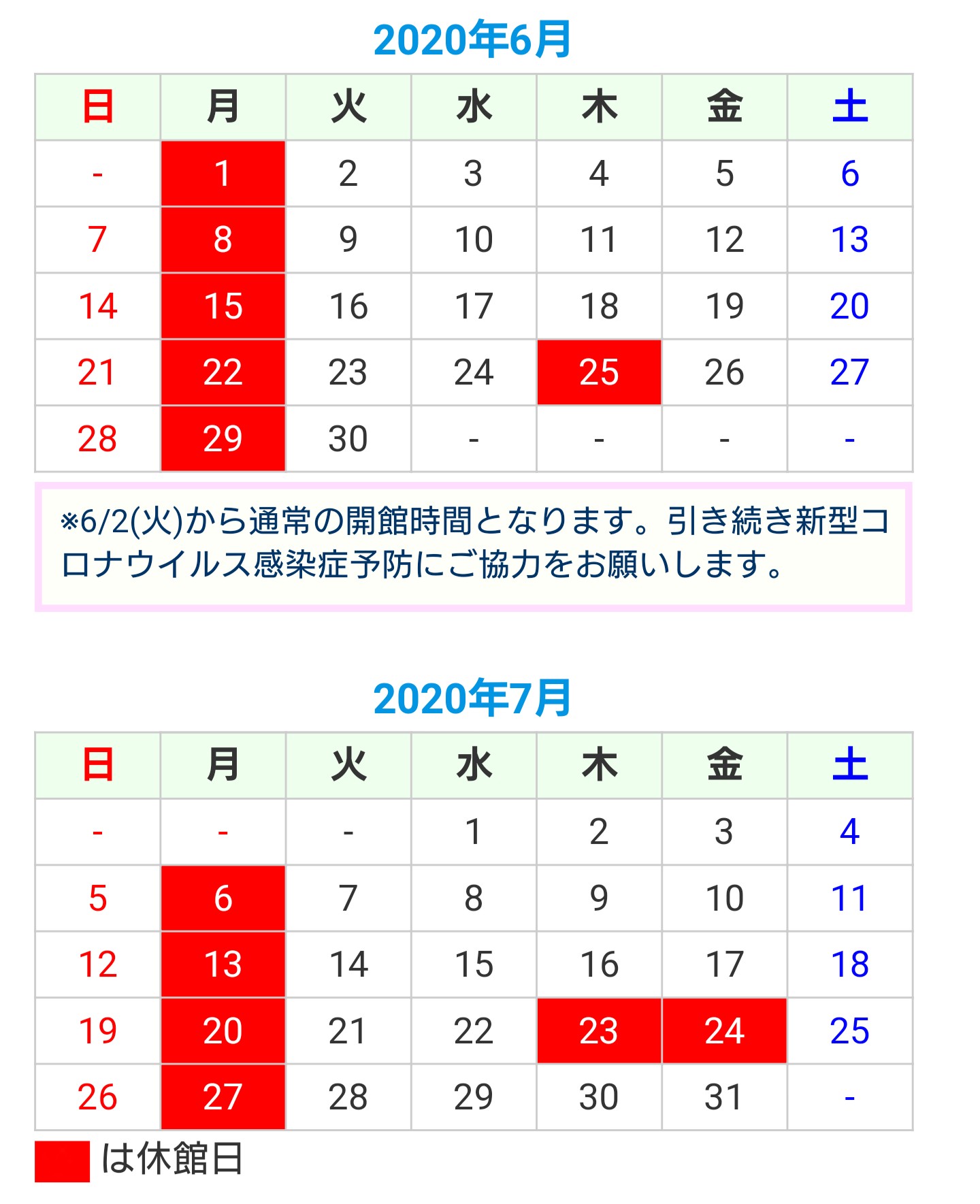 2020年6月

| 日 | 月 | 火 | 水 | 木 | 金 | 土 |
|---|---|---|---|---|---|---|
| - | 1 | 2 | 3 | 4 | 5 | 6 |
| 7 | 8 | 9 | 10 | 11 | 12 | 13 |
| 14 | 15 | 16 | 17 | 18 | 19 | 20 |
| 21 | 22 | 23 | 24 | 25 | 26 | 27 |
| 28 | 29 | 30 | - | - | - | - |

※6/2(火)から通常の開館時間となります。引き続き新型コロナウイルス感染症予防にご協力をお願いします。

2020年7月

| 日 | 月 | 火 | 水 | 木 | 金 | 土 |
|---|---|---|---|---|---|---|
| - | - | - | 1 | 2 | 3 | 4 |
| 5 | 6 | 7 | 8 | 9 | 10 | 11 |
| 12 | 13 | 14 | 15 | 16 | 17 | 18 |
| 19 | 20 | 21 | 22 | 23 | 24 | 25 |
| 26 | 27 | 28 | 29 | 30 | 31 | - |

は休館日